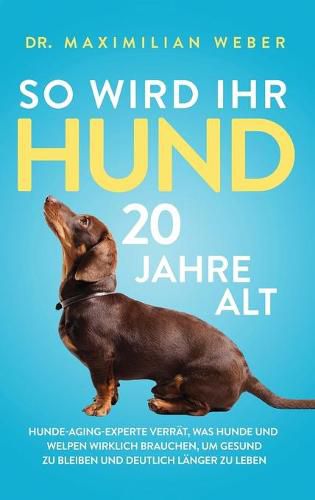 DR. MAXIMILIAN WEBER

SO WIRD IHR
HUND
20
JAHRE
ALT

HUNDE-AGING-EXPERTE VERRÄT, WAS HUNDE UND WELPEN WIRKLICH BRAUCHEN, UM GESUND ZU BLEIBEN UND DEUTLICH LÄNGER ZU LEBEN